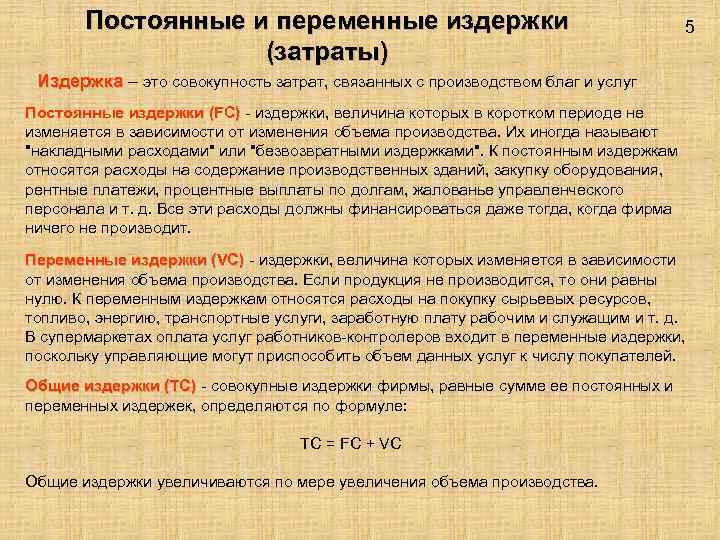 Постоянные и переменные издержки (затраты)

5

Издержка – это совокупность затрат, связанных с производством благ и услуг

Постоянные издержки (FC) - издержки, величина которых в коротком периоде не изменяется в зависимости от изменения объема производства. Их иногда называют "накладными расходами" или "безвозвратными издержками". К постоянным издержкам относятся расходы на содержание производственных зданий, закупку оборудования, рентные платежи, процентные выплаты по долгам, жалованье управленческого персонала и т. д. Все эти расходы должны финансироваться даже тогда, когда фирма ничего не производит.

Переменные издержки (VC) - издержки, величина которых изменяется в зависимости от изменения объема производства. Если продукция не производится, то они равны нулю. К переменным издержкам относятся расходы на покупку сырьевых ресурсов, топливо, энергию, транспортные услуги, заработную плату рабочим и служащим и т. д. В супермаркетах оплата услуг работников-контролеров входит в переменные издержки, поскольку управляющие могут приспособить объем данных услуг к числу покупателей.

Общие издержки (TC) - совокупные издержки фирмы, равные сумме ее постоянных и переменных издержек, определяются по формуле:

$TC = FC + VC$

Общие издержки увеличиваются по мере увеличения объема производства.